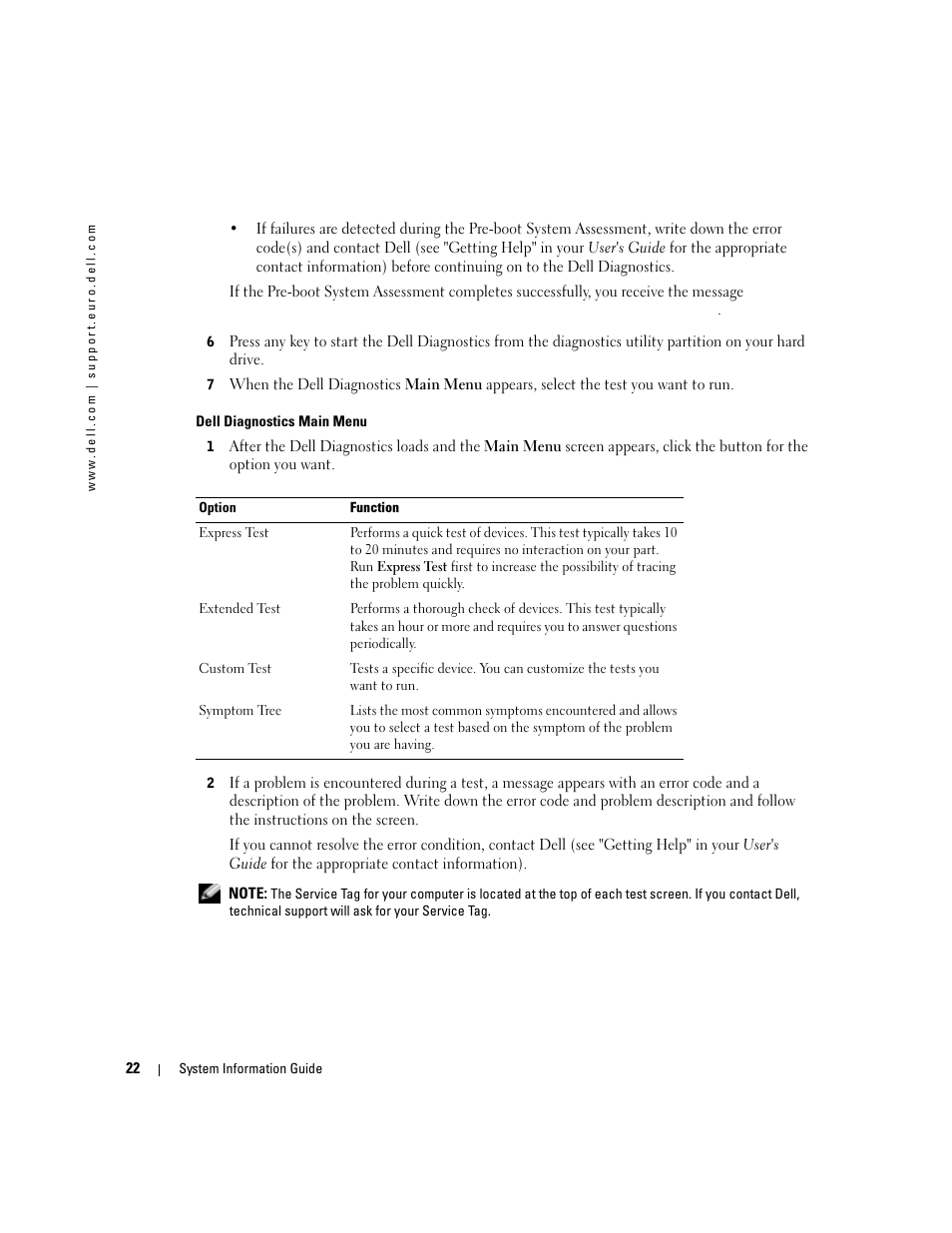 www.dell.com | support.euro.dell.com

• If failures are detected during the Pre-boot System Assessment, write down the error code(s) and contact Dell (see "Getting Help" in your User's Guide for the appropriate contact information) before continuing on to the Dell Diagnostics.

If the Pre-boot System Assessment completes successfully, you receive the message

.

6 Press any key to start the Dell Diagnostics from the diagnostics utility partition on your hard drive.

7 When the Dell Diagnostics Main Menu appears, select the test you want to run.

Dell Diagnostics Main Menu

1 After the Dell Diagnostics loads and the Main Menu screen appears, click the button for the option you want.

| Option | Function |
|---|---|
| Express Test | Performs a quick test of devices. This test typically takes 10 to 20 minutes and requires no interaction on your part. Run Express Test first to increase the possibility of tracing the problem quickly. |
| Extended Test | Performs a thorough check of devices. This test typically takes an hour or more and requires you to answer questions periodically. |
| Custom Test | Tests a specific device. You can customize the tests you want to run. |
| Symptom Tree | Lists the most common symptoms encountered and allows you to select a test based on the symptom of the problem you are having. |

2 If a problem is encountered during a test, a message appears with an error code and a description of the problem. Write down the error code and problem description and follow the instructions on the screen.

If you cannot resolve the error condition, contact Dell (see "Getting Help" in your User's Guide for the appropriate contact information).

NOTE: The Service Tag for your computer is located at the top of each test screen. If you contact Dell, technical support will ask for your Service Tag.

22 | System Information Guide